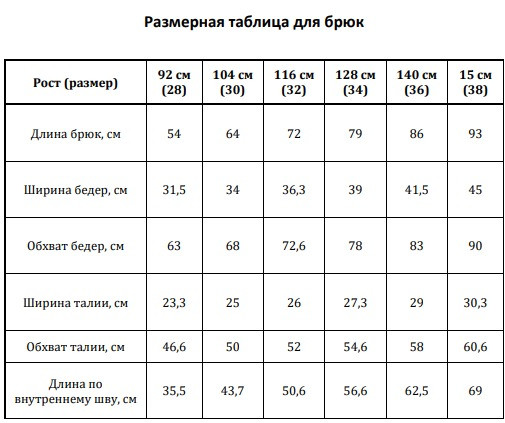 Размерная таблица для брюк

| Рост (размер) | 92 см (28) | 104 см (30) | 116 см (32) | 128 см (34) | 140 см (36) | 15 см (38) |
|---|---|---|---|---|---|---|
| Длина брюк, см | 54 | 64 | 72 | 79 | 86 | 93 |
| Ширина бедер, см | 31,5 | 34 | 36,3 | 39 | 41,5 | 45 |
| Обхват бедер, см | 63 | 68 | 72,6 | 78 | 83 | 90 |
| Ширина талии, см | 23,3 | 25 | 26 | 27,3 | 29 | 30,3 |
| Обхват талии, см | 46,6 | 50 | 52 | 54,6 | 58 | 60,6 |
| Длина по внутреннему шву, см | 35,5 | 43,7 | 50,6 | 56,6 | 62,5 | 69 |